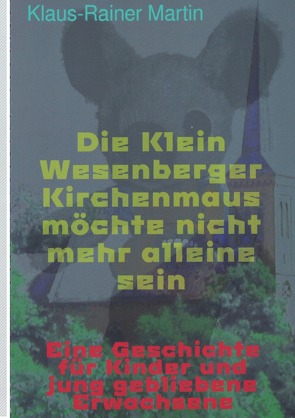 Klaus-Rainer Martin

Die Klein Wesenberger Kirchenmaus möchte nicht mehr alleine sein

Eine Geschichte für Kinder und jung gebliebene Erwachsene